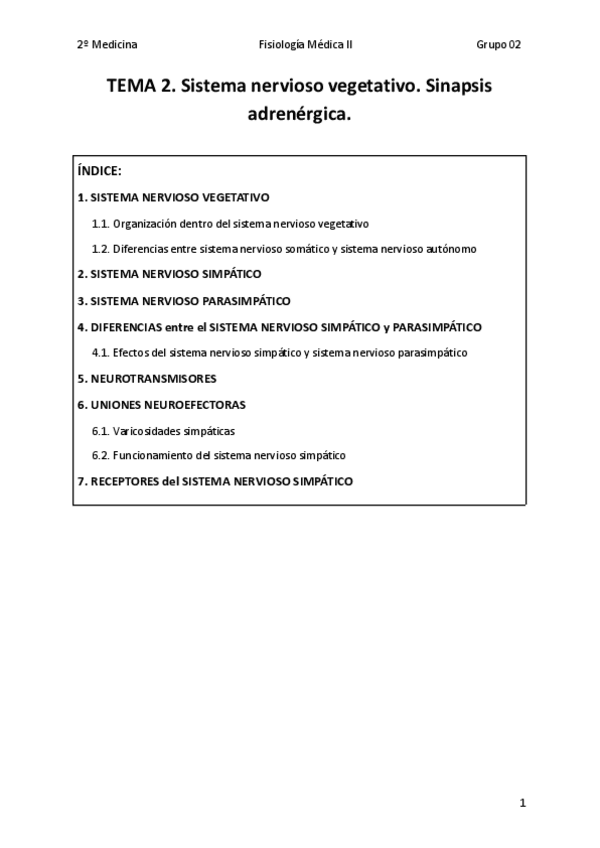 2º Medicina Fisiología Médica II Grupo 02

TEMA 2. Sistema nervioso vegetativo. Sinapsis adrenérgica.

ÍNDICE:

1. SISTEMA NERVIOSO VEGETATIVO

1.1. Organización dentro del sistema nervioso vegetativo

1.2. Diferencias entre sistema nervioso somático y sistema nervioso autónomo

2. SISTEMA NERVIOSO SIMPÁTICO

3. SISTEMA NERVIOSO PARASIMPÁTICO

4. DIFERENCIAS entre el SISTEMA NERVIOSO SIMPÁTICO y PARASIMPÁTICO

4.1. Efectos del sistema nervioso simpático y sistema nervioso parasimpático

5. NEUROTRANSMISORES

6. UNIONES NEUROEFECTORAS

6.1. Varicosidades simpáticas

6.2. Funcionamiento del sistema nervioso simpático

7. RECEPTORES del SISTEMA NERVIOSO SIMPÁTICO

1